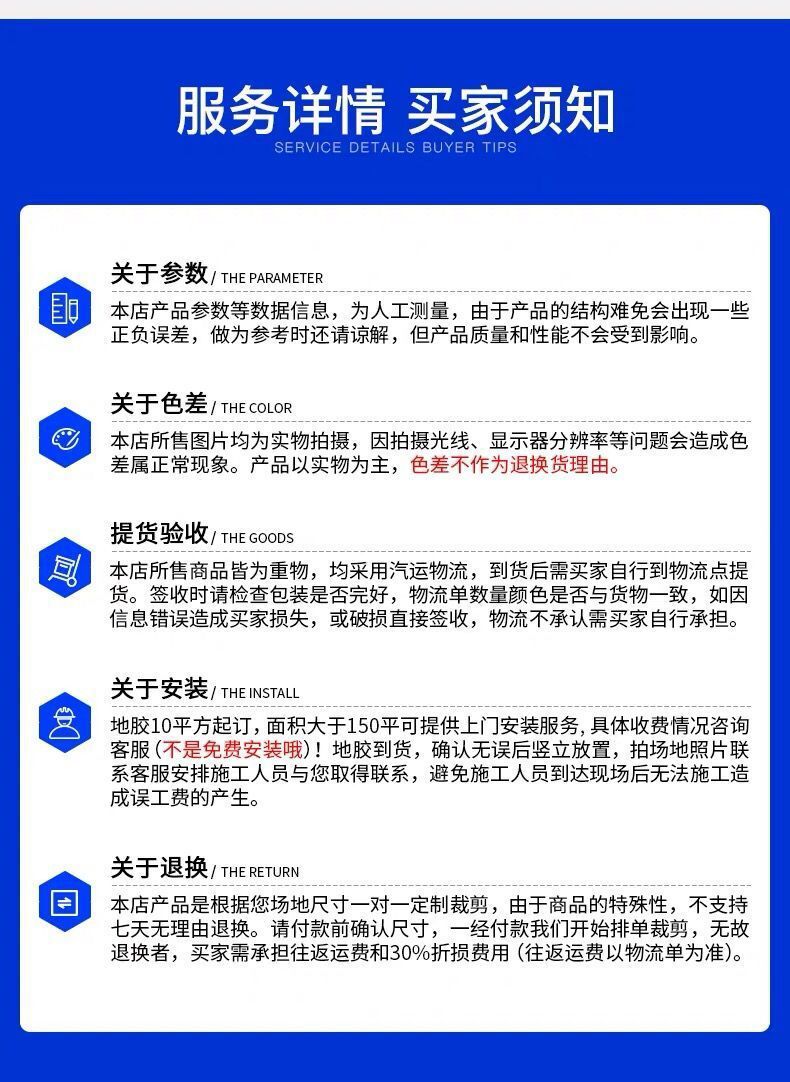 服务详情 买家须知
SERVICE DETAILS BUYER TIPS

关于参数 / THE PARAMETER
本店产品参数等数据信息，为人工测量，由于产品的结构难免会出现一些正负误差，做为参考时还请谅解，但产品质量和性能不会受到影响。

关于色差 / THE COLOR
本店所售图片均为实物拍摄，因拍摄光线、显示器分辨率等问题会造成色差属正常现象。产品以实物为主，色差不作为退换货理由。

提货验收 / THE GOODS
本店所售商品皆为重物，均采用汽运物流，到货后需买家自行到物流点提货。签收时请检查包装是否完好，物流单数量颜色是否与货物一致，如因信息错误造成买家损失，或破损直接签收，物流不承认需买家自行承担。

关于安装 / THE INSTALL
地胶10平方起订，面积大于150平可提供上门安装服务，具体收费情况咨询客服（不是免费安装哦）！地胶到货，确认无误后竖立放置，拍场地照片联系客服安排施工人员与您取得联系，避免施工人员到达现场后无法施工造成误工费的产生。

关于退换 / THE RETURN
本店产品是根据您场地尺寸一对一定制裁剪，由于商品的特殊性，不支持七天无理由退换。请付款前确认尺寸，一经付款我们开始排单裁剪，无故退换者，买家需承担往返运费和30%折损费用（往返运费以物流单为准）。